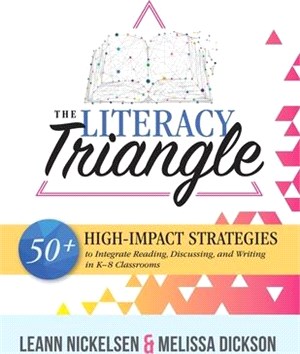 THE LITERACY Triangle

50+ HIGH-IMPACT STRATEGIES to Integrate Reading, Discussing, and Writing in K–8 Classrooms

LEANN NICKELSEN & MELISSA DICKSON